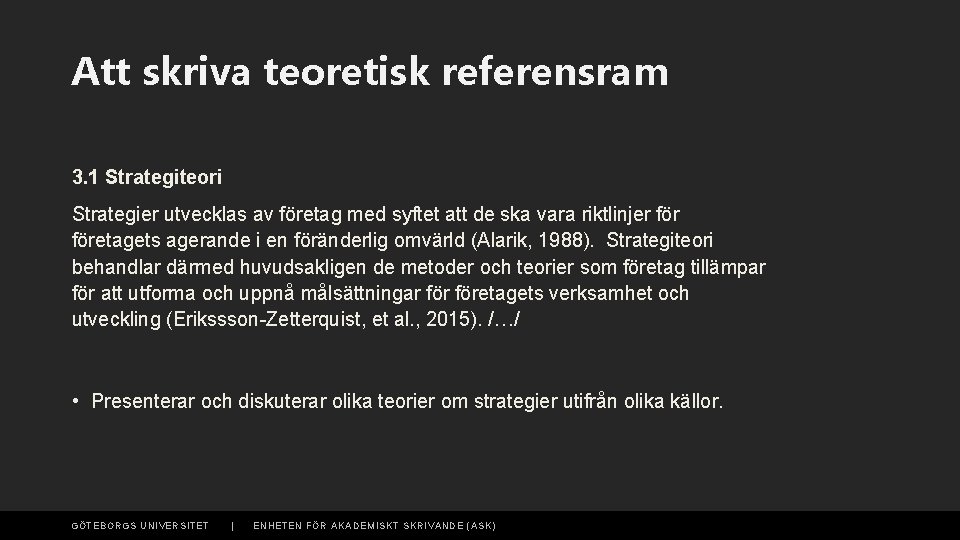 Att skriva teoretisk referensram

3.1 Strategiteori

Strategier utvecklas av företag med syftet att de ska vara riktlinjer för företagets agerande i en föränderlig omvärld (Alarik, 1988). Strategiteori behandlar därmed huvudsakligen de metoder och teorier som företag tillämpar för att utforma och uppnå målsättningar för företagets verksamhet och utveckling (Erikssson-Zetterquist, et al., 2015). /…/

• Presenterar och diskuterar olika teorier om strategier utifrån olika källor.

GÖTEBORGS UNIVERSITET | ENHETEN FÖR AKADEMISKT SKRIVANDE (ASK)